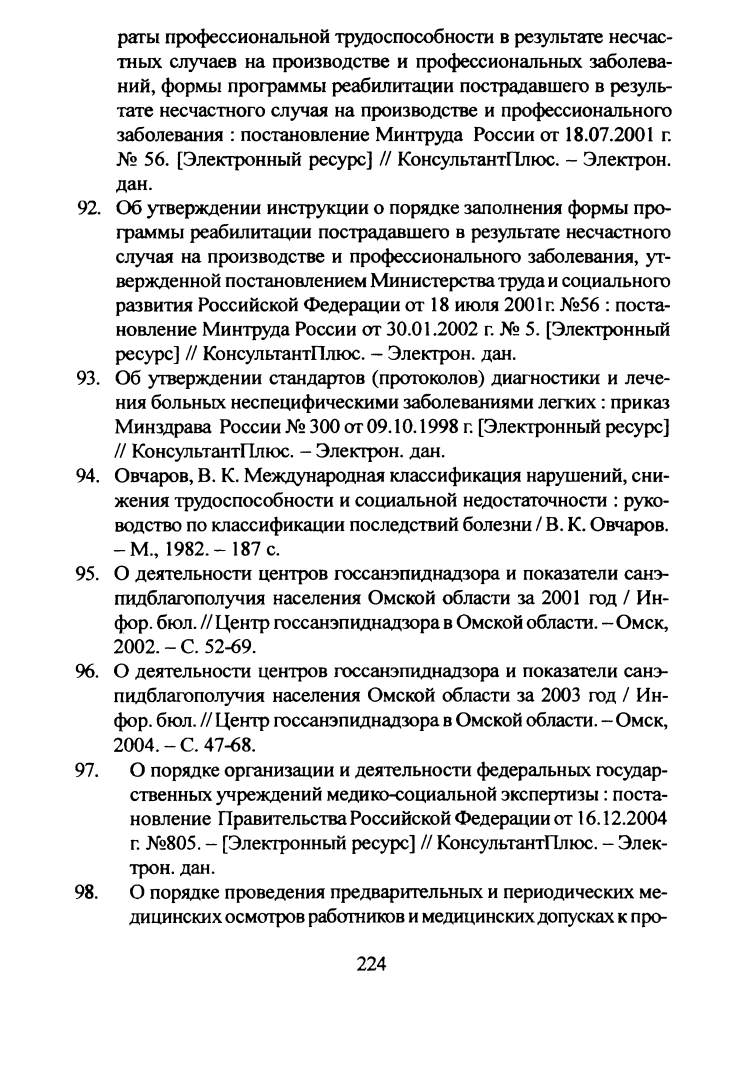 раты профессиональной трудоспособности в результате несчастных случаев на производстве и профессиональных заболеваний, формы программы реабилитации пострадавшего в результате несчастного случая на производстве и профессионального заболевания : постановление Минтруда России от 18.07.2001 г. № 56. [Электронный ресурс] // КонсультантПлюс. – Электрон. дан.

92. Об утверждении инструкции о порядке заполнения формы программы реабилитации пострадавшего в результате несчастного случая на производстве и профессионального заболевания, утвержденной постановлением Министерства труда и социального развития Российской Федерации от 18 июля 2001г. №56 : постановление Минтруда России от 30.01.2002 г. № 5. [Электронный ресурс] // КонсультантПлюс. – Электрон. дан.

93. Об утверждении стандартов (протоколов) диагностики и лечения больных неспецифическими заболеваниями легких : приказ Минздрава России № 300 от 09.10.1998 г. [Электронный ресурс] // КонсультантПлюс. – Электрон. дан.

94. Овчаров, В. К. Международная классификация нарушений, снижения трудоспособности и социальной недостаточности : руководство по классификации последствий болезни / В. К. Овчаров. – М., 1982. – 187 с.

95. О деятельности центров госсанэпиднадзора и показатели санэпидблагополучия населения Омской области за 2001 год / Инфор. бюл. // Центр госсанэпиднадзора в Омской области. – Омск, 2002. – С. 52-69.

96. О деятельности центров госсанэпиднадзора и показатели санэпидблагополучия населения Омской области за 2003 год / Инфор. бюл. // Центр госсанэпиднадзора в Омской области. – Омск, 2004. – С. 47-68.

97. О порядке организации и деятельности федеральных государственных учреждений медико-социальной экспертизы : постановление Правительства Российской Федерации от 16.12.2004 г. №805. – [Электронный ресурс] // КонсультантПлюс. – Электрон. дан.

98. О порядке проведения предварительных и периодических медицинских осмотров работников и медицинских допусках к про-

224